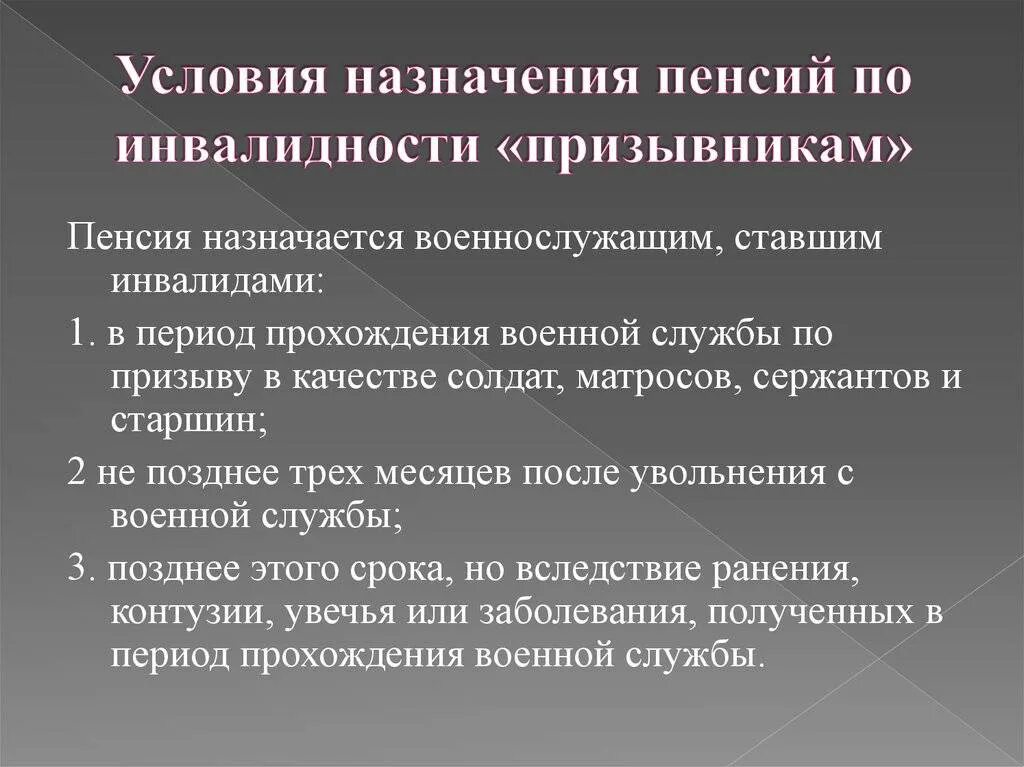 Условия назначения пенсий по инвалидности «призывникам»

Пенсия назначается военнослужащим, ставшим инвалидами:

1. в период прохождения военной службы по призыву в качестве солдат, матросов, сержантов и старшин;

2 не позднее трех месяцев после увольнения с военной службы;

3. позднее этого срока, но вследствие ранения, контузии, увечья или заболевания, полученных в период прохождения военной службы.